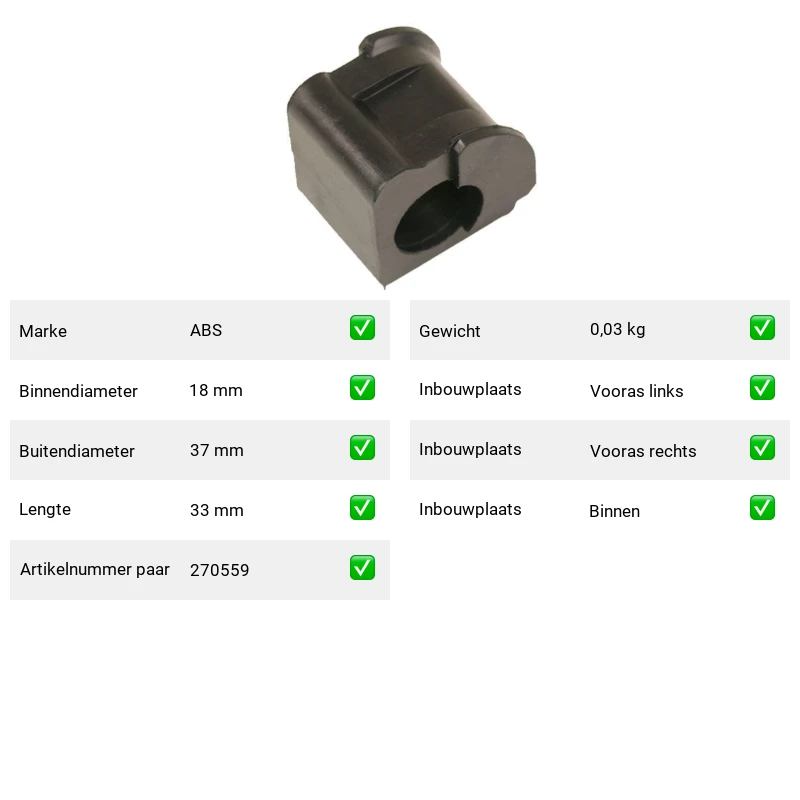 Marke ABS ☑

Binnendiameter 18 mm ☑

Buitendiameter 37 mm ☑

Lengte 33 mm ☑

Artikelnummer paar 270559 ☑

Gewicht 0,03 kg ☑

Inbouwplaats Vooras links ☑

Inbouwplaats Vooras rechts ☑

Inbouwplaats Binnen ☑